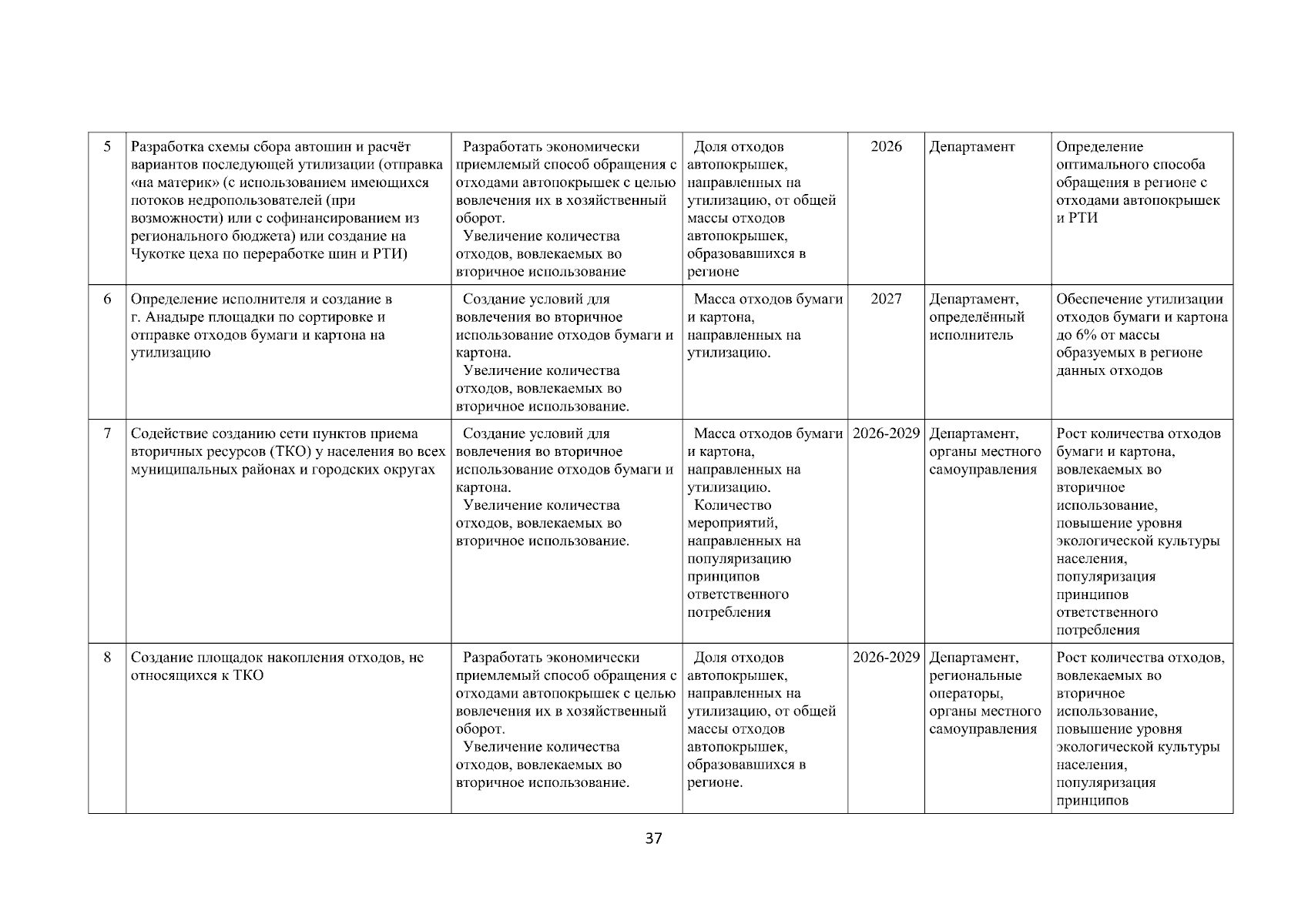 | 5 | Разработка схемы сбора автошин и расчёт вариантов последующей утилизации (отправка «на материк» (с использованием имеющихся потоков недропользователей (при возможности) или с софинансированием из регионального бюджета) или создание на Чукотке цеха по переработке шин и РТИ) | Разработать экономически приемлемый способ обращения с отходами автопокрышек с целью вовлечения их в хозяйственный оборот. Увеличение количества отходов, вовлекаемых во вторичное использование | Доля отходов автопокрышек, направленных на утилизацию, от общей массы отходов автопокрышек, образовавшихся в регионе | 2026 | Департамент | Определение оптимального способа обращения в регионе с отходами автопокрышек и РТИ |
|---|---|---|---|---|---|---|
| 6 | Определение исполнителя и создание в г. Анадыре площадки по сортировке и отправке отходов бумаги и картона на утилизацию | Создание условий для вовлечения во вторичное использование отходов бумаги и картона. Увеличение количества отходов, вовлекаемых во вторичное использование. | Масса отходов бумаги и картона, направленных на утилизацию. | 2027 | Департамент, определённый исполнитель | Обеспечение утилизации отходов бумаги и картона до 6% от массы образуемых в регионе данных отходов |
| 7 | Содействие созданию сети пунктов приема вторичных ресурсов (ТКО) у населения во всех муниципальных районах и городских округах | Создание условий для вовлечения во вторичное использование отходов бумаги и картона. Увеличение количества отходов, вовлекаемых во вторичное использование. | Масса отходов бумаги и картона, направленных на утилизацию. Количество мероприятий, направленных на популяризацию принципов ответственного потребления | 2026-2029 | Департамент, органы местного самоуправления | Рост количества отходов бумаги и картона, вовлекаемых во вторичное использование, повышение уровня экологической культуры населения, популяризация принципов ответственного потребления |
| 8 | Создание площадок накопления отходов, не относящихся к ТКО | Разработать экономически приемлемый способ обращения с отходами автопокрышек с целью вовлечения их в хозяйственный оборот. Увеличение количества отходов, вовлекаемых во вторичное использование. | Доля отходов автопокрышек, направленных на утилизацию, от общей массы отходов автопокрышек, образовавшихся в регионе. | 2026-2029 | Департамент, региональные операторы, органы местного самоуправления | Рост количества отходов, вовлекаемых во вторичное использование, повышение уровня экологической культуры населения, популяризация принципов |

37